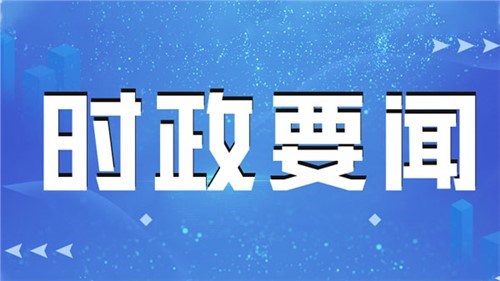 时政要闻